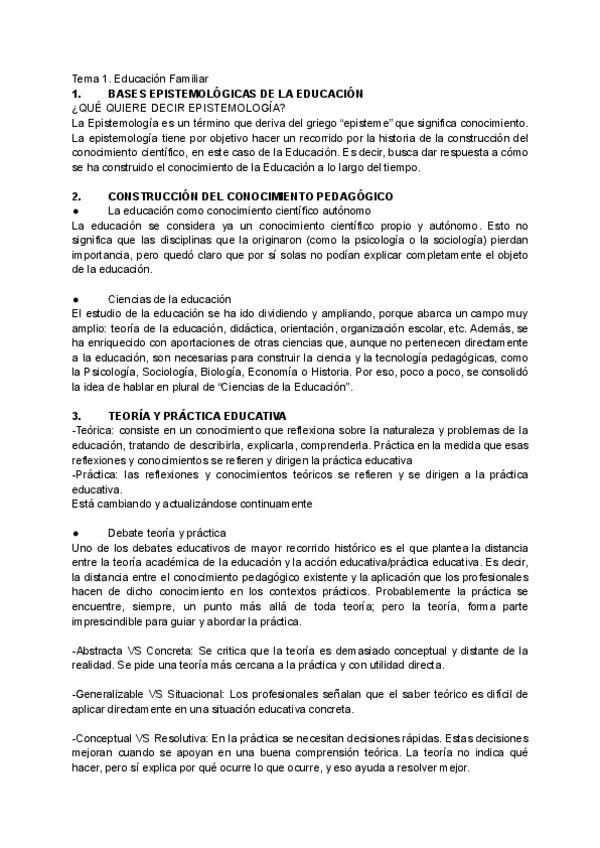 Tema 1. Educación Familiar

1. BASES EPISTEMOLÓGICAS DE LA EDUCACIÓN

¿QUÉ QUIERE DECIR EPISTEMOLOGÍA?

La Epistemología es un término que deriva del griego "episteme" que significa conocimiento. La epistemología tiene por objetivo hacer un recorrido por la historia de la construcción del conocimiento científico, en este caso de la Educación. Es decir, busca dar respuesta a cómo se ha construido el conocimiento de la Educación a lo largo del tiempo.

2. CONSTRUCCIÓN DEL CONOCIMENTO PEDAGÓGICO

● La educación como conocimiento científico autónomo

La educación se considera ya un conocimiento científico propio y autónomo. Esto no significa que las disciplinas que la originaron (como la psicología o la sociología) pierdan importancia, pero quedó claro que por sí solas no podían explicar completamente el objeto de la educación.

● Ciencias de la educación

El estudio de la educación se ha ido dividiendo y ampliando, porque abarca un campo muy amplio: teoría de la educación, didáctica, orientación, organización escolar, etc. Además, se ha enriquecido con aportaciones de otras ciencias que, aunque no pertenecen directamente a la educación, son necesarias para construir la ciencia y la tecnología pedagógicas, como la Psicología, Sociología, Biología, Economía o Historia. Por eso, poco a poco, se consolidó la idea de hablar en plural de "Ciencias de la Educación".

3. TEORÍA Y PRÁCTICA EDUCATIVA

-Teórica: consiste en un conocimiento que reflexiona sobre la naturaleza y problemas de la educación, tratando de describirla, explicarla, comprenderla. Práctica en la medida que esas reflexiones y conocimientos se refieren y dirigen la práctica educativa

-Práctica: las reflexiones y conocimientos teóricos se refieren y se dirigen a la práctica educativa.

Está cambiando y actualizándose continuamente

● Debate teoría y práctica

Uno de los debates educativos de mayor recorrido histórico es el que plantea la distancia entre la teoría académica de la educación y la acción educativa/práctica educativa. Es decir, la distancia entre el conocimiento pedagógico existente y la aplicación que los profesionales hacen de dicho conocimiento en los contextos prácticos. Probablemente la práctica se encuentre, siempre, un punto más allá de toda teoría; pero la teoría, forma parte imprescindible para guiar y abordar la práctica.

-Abstracta VS Concreta: Se critica que la teoría es demasiado conceptual y distante de la realidad. Se pide una teoría más cercana a la práctica y con utilidad directa.

-Generalizable VS Situacional: Los profesionales señalan que el saber teórico es difícil de aplicar directamente en una situación educativa concreta.

-Conceptual VS Resolutiva: En la práctica se necesitan decisiones rápidas. Estas decisiones mejoran cuando se apoyan en una buena comprensión teórica. La teoría no indica qué hacer, pero sí explica por qué ocurre lo que ocurre, y eso ayuda a resolver mejor.